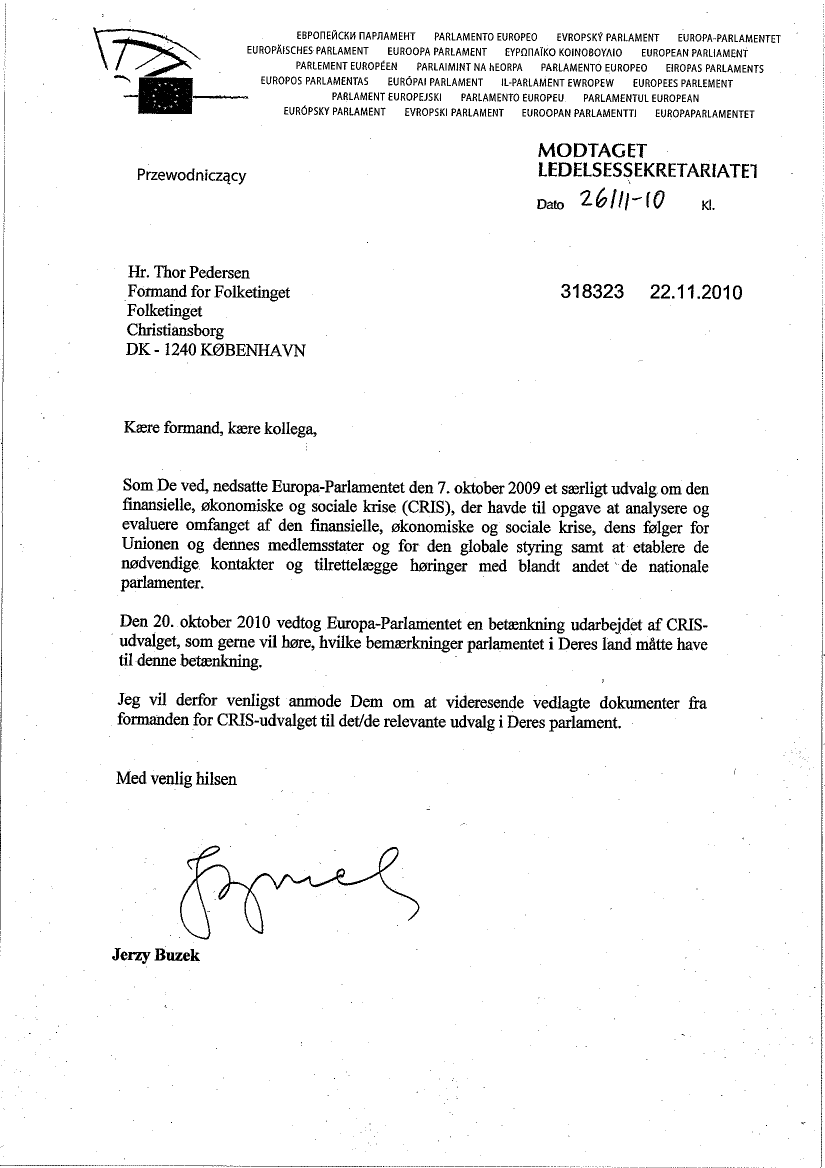 ЕВРОПЕЙСКИ ПАРЛАМЕНТ PARLAMENTO EUROPEO EVROPSKÝ PARLAMENT EUROPA-PARLAMENTET EUROPÄISCHES PARLAMENT EUROOPA PARLAMENT ΕΥΡΩΠΑΪΚΟ ΚΟΙΝΟΒΟΥΛΙΟ EUROPEAN PARLIAMENT PARLEMENT EUROPÉEN PARLAIMINT NA hEORPA PARLAMENTO EUROPEO EIROPAS PARLAMENTS EUROPOS PARLAMENTAS EURÓPAI PARLAMENT IL-PARLAMENT EWROPEW EUROPEES PARLEMENT PARLAMENT EUROPEJSKI PARLAMENTO EUROPEU PARLAMENTUL EUROPEAN EURÓPSKY PARLAMENT EVROPSKI PARLAMENT EUROOPAN PARLAMENTTI EUROPAPARLAMENTET

Przewodniczący

MODTAGET
LEDELSESSEKRETARIATET
Dato 26/11-10 Kl.

Hr. Thor Pedersen
Formand for Folketinget
Folketinget
Christiansborg
DK - 1240 KØBENHAVN

318323 22.11.2010

Kære formand, kære kollega,

Som De ved, nedsatte Europa-Parlamentet den 7. oktober 2009 et særligt udvalg om den finansielle, økonomiske og sociale krise (CRIS), der havde til opgave at analysere og evaluere omfanget af den finansielle, økonomiske og sociale krise, dens følger for Unionen og dennes medlemsstater og for den globale styring samt at etablere de nødvendige kontakter og tilrettelægge høringer med blandt andet de nationale parlamenter.

Den 20. oktober 2010 vedtog Europa-Parlamentet en betænkning udarbejdet af CRIS-udvalget, som gerne vil høre, hvilke bemærkninger parlamentet i Deres land måtte have til denne betænkning.

Jeg vil derfor venligst anmode Dem om at videresende vedlagte dokumenter fra formanden for CRIS-udvalget til det/de relevante udvalg i Deres parlament.

Med venlig hilsen

Jerzy Buzek